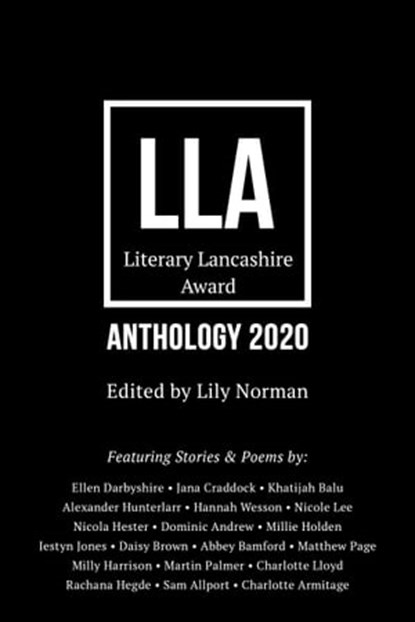 LLA
Literary Lancashire Award

ANTHOLOGY 2020

Edited by Lily Norman

Featuring Stories & Poems by:

Ellen Darbyshire • Jana Craddock • Khatijah Balu
Alexander Hunterlarr • Hannah Wesson • Nicole Lee
Nicola Hester • Dominic Andrew • Millie Holden
Iestyn Jones • Daisy Brown • Abbey Bamford • Matthew Page
Milly Harrison • Martin Palmer • Charlotte Lloyd
Rachana Hegde • Sam Allport • Charlotte Armitage